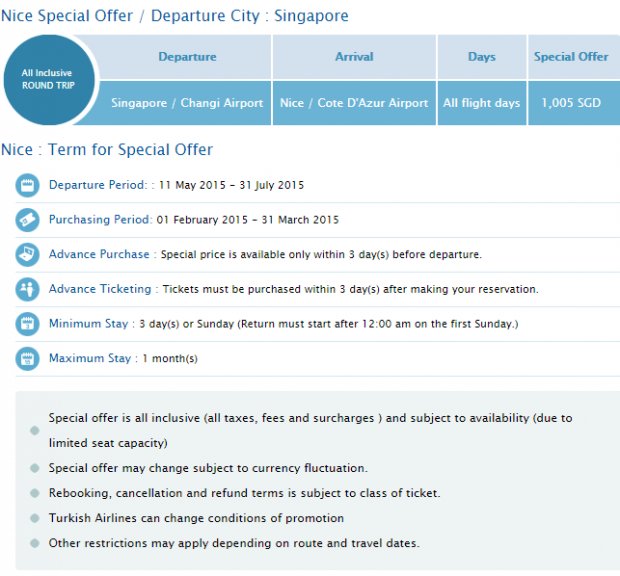 Nice Special Offer / Departure City : Singapore

All Inclusive ROUND TRIP

| Departure | Arrival | Days | Special Offer |
|---|---|---|---|
| Singapore / Changi Airport | Nice / Cote D'Azur Airport | All flight days | 1,005 SGD |

Nice : Term for Special Offer

Departure Period: : 11 May 2015 - 31 July 2015

Purchasing Period: 01 February 2015 - 31 March 2015

Advance Purchase : Special price is available only within 3 day(s) before departure.

Advance Ticketing : Tickets must be purchased within 3 day(s) after making your reservation.

Minimum Stay : 3 day(s) or Sunday (Return must start after 12:00 am on the first Sunday.)

Maximum Stay : 1 month(s)

Special offer is all inclusive (all taxes, fees and surcharges ) and subject to availability (due to limited seat capacity)

Special offer may change subject to currency fluctuation.

Rebooking, cancellation and refund terms is subject to class of ticket.

Turkish Airlines can change conditions of promotion

Other restrictions may apply depending on route and travel dates.